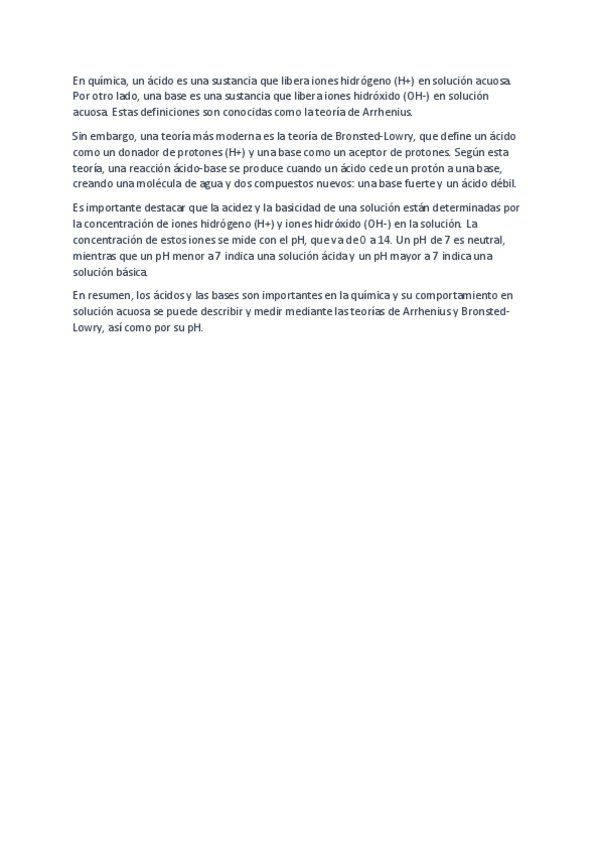 En química, un ácido es una sustancia que libera iones hidrógeno (H+) en solución acuosa. Por otro lado, una base es una sustancia que libera iones hidróxido (OH-) en solución acuosa. Estas definiciones son conocidas como la teoría de Arrhenius.

Sin embargo, una teoría más moderna es la teoría de Bronsted-Lowry, que define un ácido como un donador de protones (H+) y una base como un aceptor de protones. Según esta teoría, una reacción ácido-base se produce cuando un ácido cede un protón a una base, creando una molécula de agua y dos compuestos nuevos: una base fuerte y un ácido débil.

Es importante destacar que la acidez y la basicidad de una solución están determinadas por la concentración de iones hidrógeno (H+) y iones hidróxido (OH-) en la solución. La concentración de estos iones se mide con el pH, que va de 0 a 14. Un pH de 7 es neutral, mientras que un pH menor a 7 indica una solución ácida y un pH mayor a 7 indica una solución básica.

En resumen, los ácidos y las bases son importantes en la química y su comportamiento en solución acuosa se puede describir y medir mediante las teorías de Arrhenius y Bronsted-Lowry, así como por su pH.